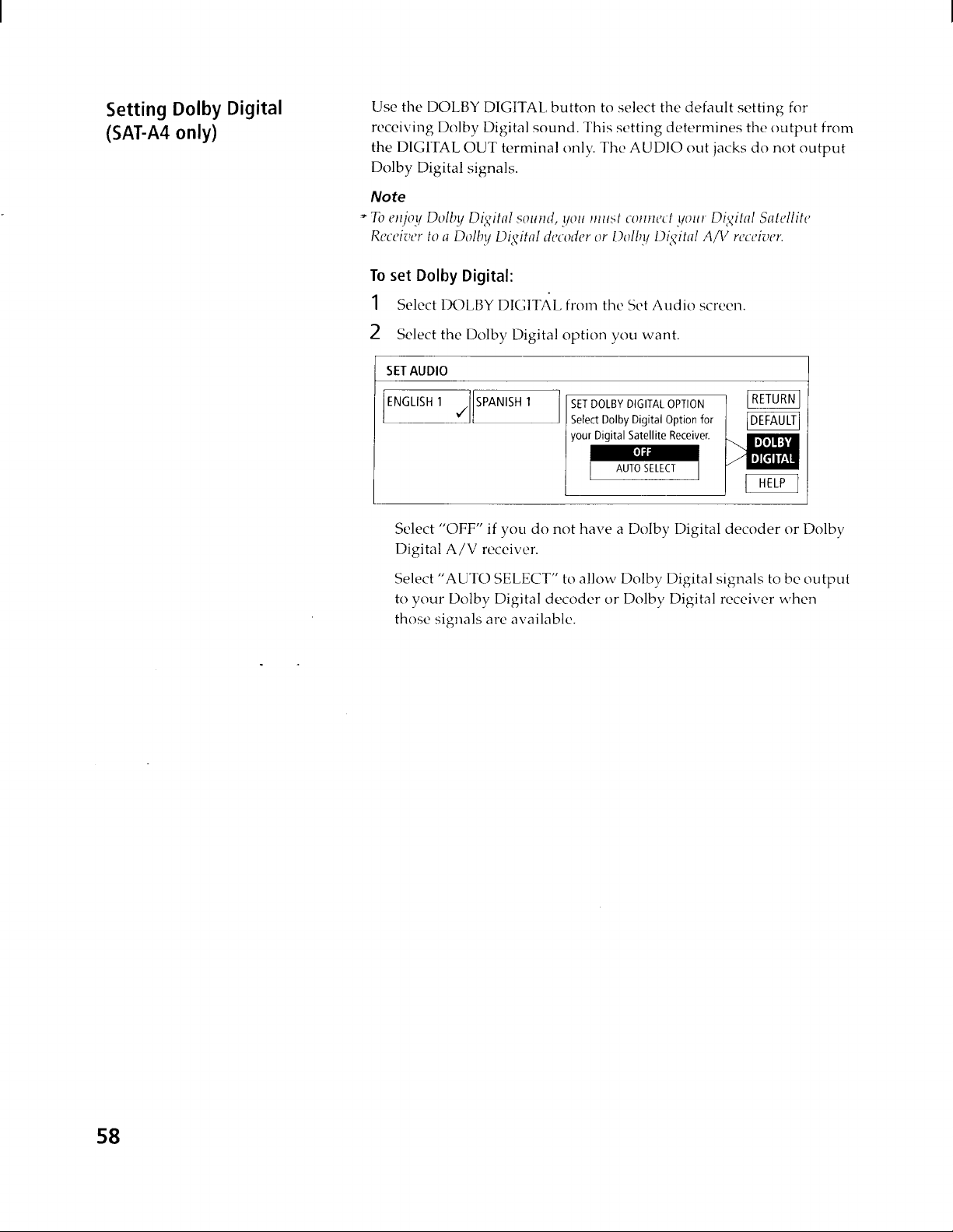 Setting Dolby Digital (SAT-A4 only)

Use the DOLBY DIGITAL button to select the default setting for receiving Dolby Digital sound. This setting determines the output from the DIGITAL OUT terminal only. The AUDIO out jacks do not output Dolby Digital signals.

Note

To enjoy Dolby Digital sound, you must connect your Digital Satellite Receiver to a Dolby Digital decoder or Dolby Digital A/V receiver.

To set Dolby Digital:

1 Select DOLBY DIGITAL from the Set Audio screen.

2 Select the Dolby Digital option you want.

SET AUDIO

ENGLISH 1 ✓

SPANISH 1

SET DOLBY DIGITAL OPTION
Select Dolby Digital Option for your Digital Satellite Receiver.

OFF

AUTO SELECT

RETURN

DEFAULT

DOLBY DIGITAL

HELP

Select "OFF" if you do not have a Dolby Digital decoder or Dolby Digital A/V receiver.

Select "AUTO SELECT" to allow Dolby Digital signals to be output to your Dolby Digital decoder or Dolby Digital receiver when those signals are available.

58